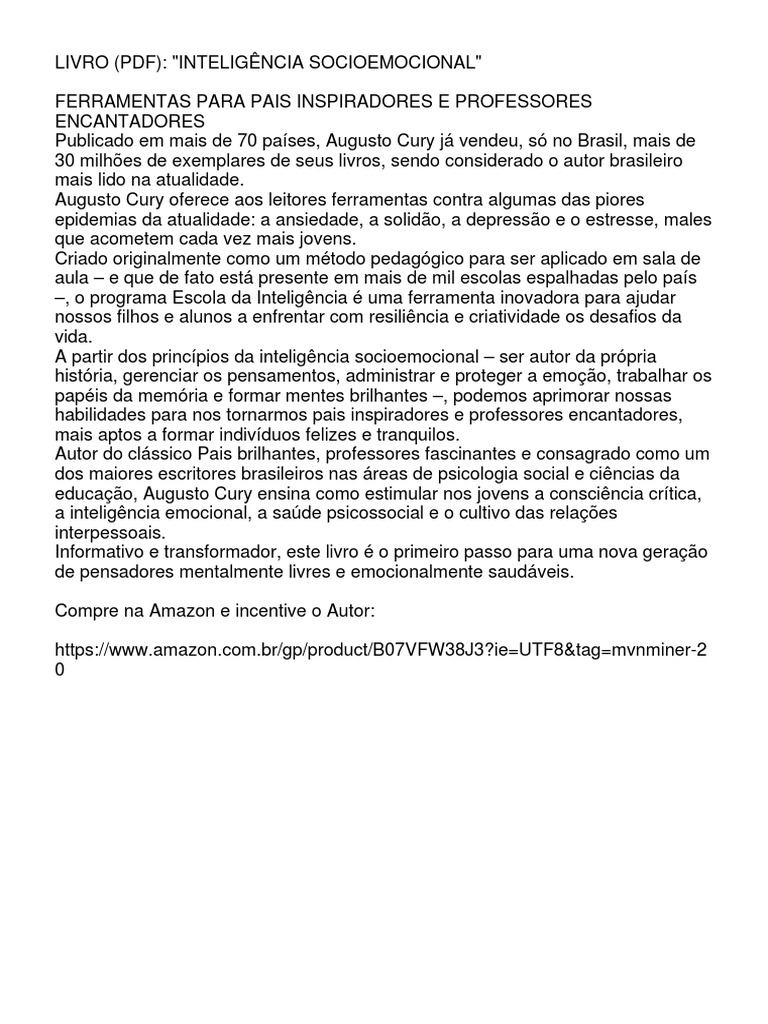 LIVRO (PDF): "INTELIGÊNCIA SOCIOEMOCIONAL"

FERRAMENTAS PARA PAIS INSPIRADORES E PROFESSORES ENCANTADORES
Publicado em mais de 70 países, Augusto Cury já vendeu, só no Brasil, mais de 30 milhões de exemplares de seus livros, sendo considerado o autor brasileiro mais lido na atualidade.
Augusto Cury oferece aos leitores ferramentas contra algumas das piores epidemias da atualidade: a ansiedade, a solidão, a depressão e o estresse, males que acometem cada vez mais jovens.
Criado originalmente como um método pedagógico para ser aplicado em sala de aula – e que de fato está presente em mais de mil escolas espalhadas pelo país –, o programa Escola da Inteligência é uma ferramenta inovadora para ajudar nossos filhos e alunos a enfrentar com resiliência e criatividade os desafios da vida.
A partir dos princípios da inteligência socioemocional – ser autor da própria história, gerenciar os pensamentos, administrar e proteger a emoção, trabalhar os papéis da memória e formar mentes brilhantes –, podemos aprimorar nossas habilidades para nos tornarmos pais inspiradores e professores encantadores, mais aptos a formar indivíduos felizes e tranquilos.
Autor do clássico Pais brilhantes, professores fascinantes e consagrado como um dos maiores escritores brasileiros nas áreas de psicologia social e ciências da educação, Augusto Cury ensina como estimular nos jovens a consciência crítica, a inteligência emocional, a saúde psicossocial e o cultivo das relações interpessoais.
Informativo e transformador, este livro é o primeiro passo para uma nova geração de pensadores mentalmente livres e emocionalmente saudáveis.

Compre na Amazon e incentive o Autor:

https://www.amazon.com.br/gp/product/B07VFW38J3?ie=UTF8&tag=mvnminer-20